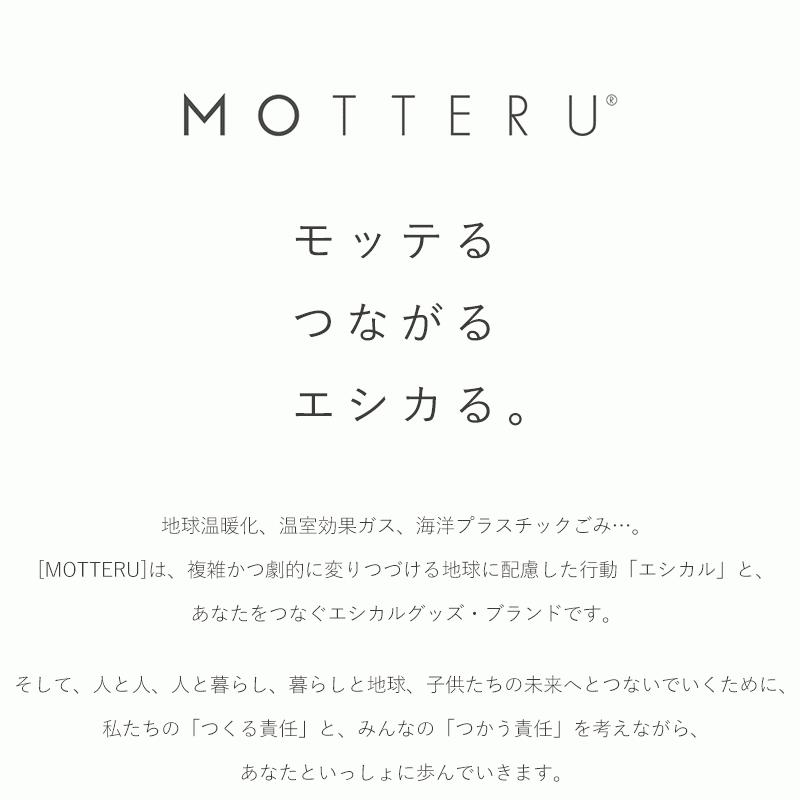 MOTTERU®

モッテる
つながる
エシカる。

地球温暖化、温室効果ガス、海洋プラスチックごみ…。
[MOTTERU]は、複雑かつ劇的に変りつづける地球に配慮した行動「エシカル」と、
あなたをつなぐエシカルグッズ・ブランドです。

そして、人と人、人と暮らし、暮らしと地球、子供たちの未来へとつないでいくために、
私たちの「つくる責任」と、みんなの「つかう責任」を考えながら、
あなたといっしょに歩んでいきます。